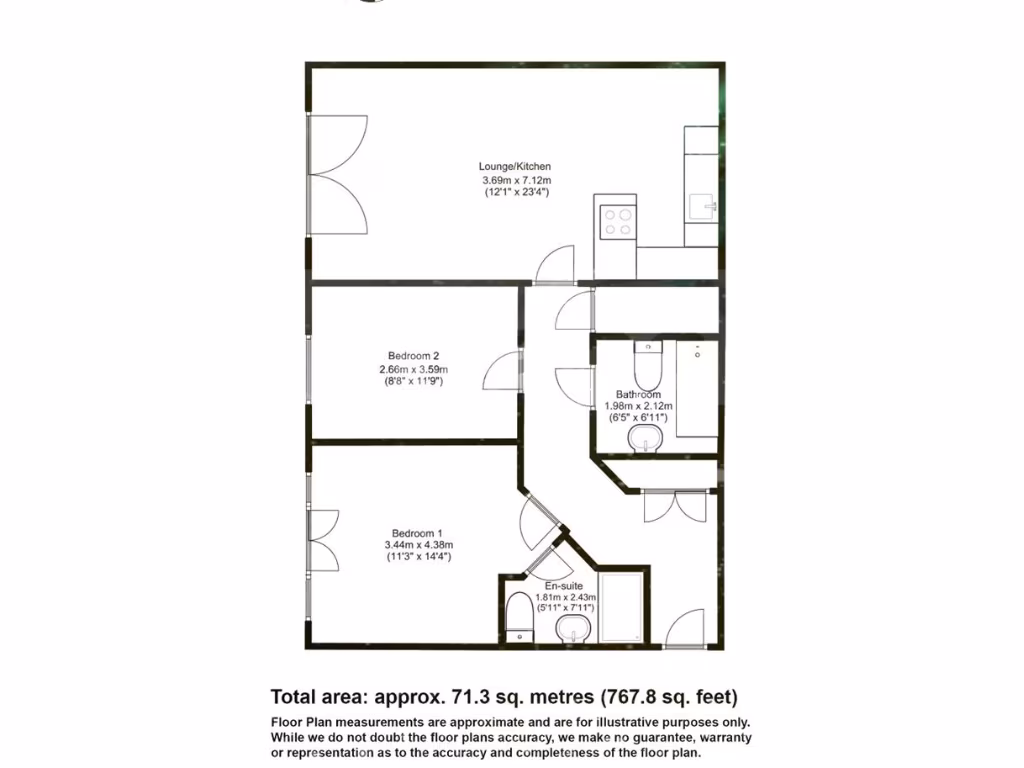 Lounge/Kitchen
3.69m x 7.12m
(12'1" x 23'4")

Bedroom 2
2.66m x 3.59m
(8'8" x 11'9")

Bathroom
1.98m x 2.12m
(6'5" x 6'11")

Bedroom 1
3.44m x 4.38m
(11'3" x 14'4")

En-suite
1.81m x 2.43m
(5'11" x 7'11")

Total area: approx. 71.3 sq. metres (767.8 sq. feet)

Floor Plan measurements are approximate and are for illustrative purposes only. While we do not doubt the floor plans accuracy, we make no guarantee, warranty or representation as to the accuracy and completeness of the floor plan.